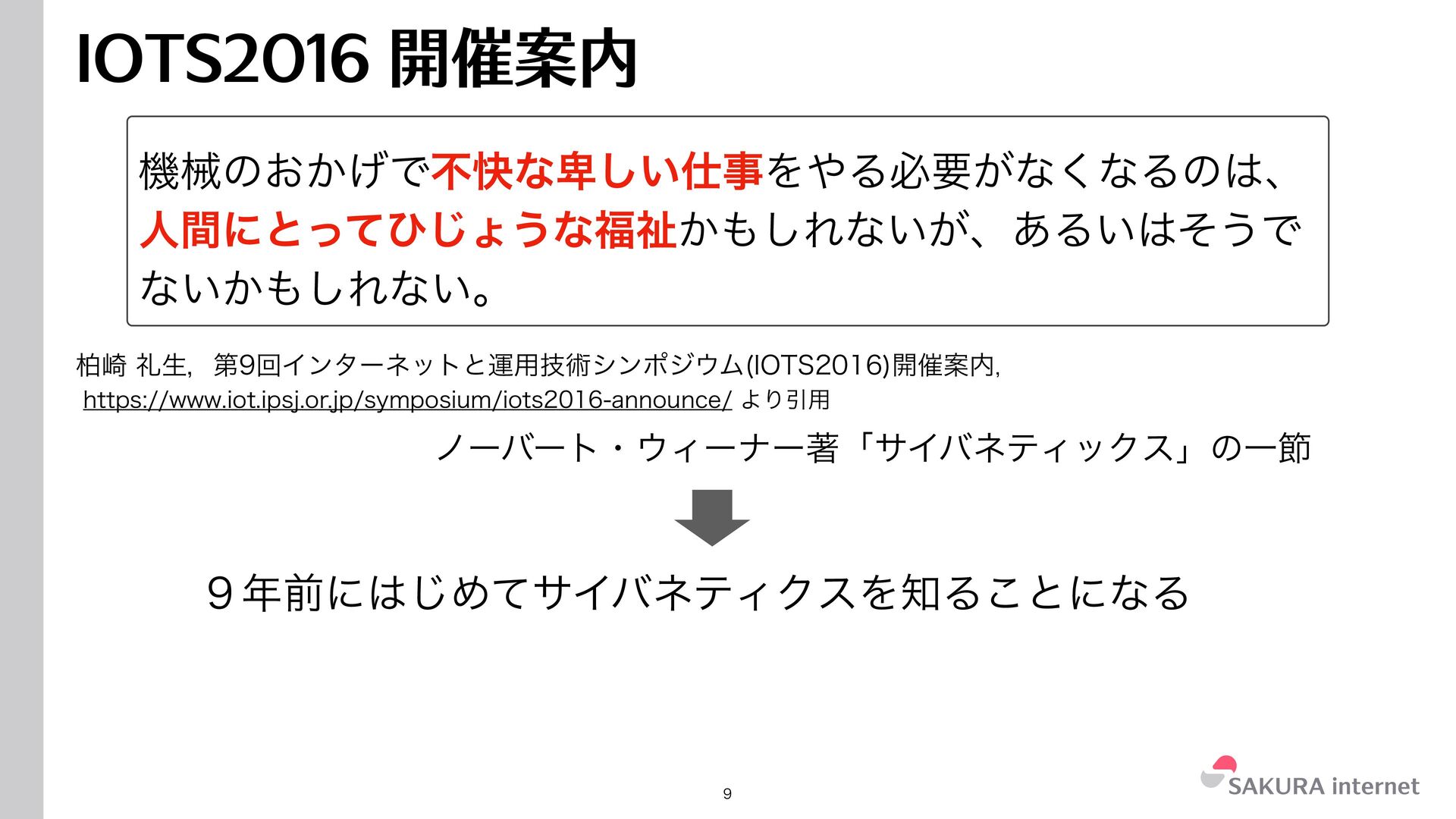 IOTS2016 開催案内

機械のおかげで不快な卑しい仕事をやる必要がなくなるのは、人間にとってひじょうな福祉かもしれないが、あるいはそうでないかもしれない。

柏崎 礼生, 第9回インターネットと運用技術シンポジウム(IOTS2016)開催案内, https://www.iot.ipsj.or.jp/symposium/iots2016-announce/ より引用

ノーバート・ウィーナー著「サイバネティックス」の一節

９年前にはじめてサイバネティクスを知ることになる

9

SAKURA internet